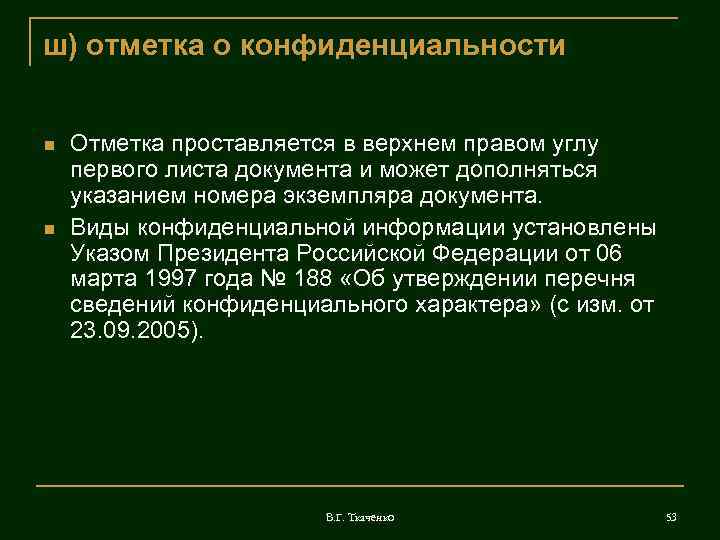 ш) отметка о конфиденциальности

Отметка проставляется в верхнем правом углу первого листа документа и может дополняться указанием номера экземпляра документа.

Виды конфиденциальной информации установлены Указом Президента Российской Федерации от 06 марта 1997 года № 188 «Об утверждении перечня сведений конфиденциального характера» (с изм. от 23.09.2005).

В.Г. Ткаченко

53